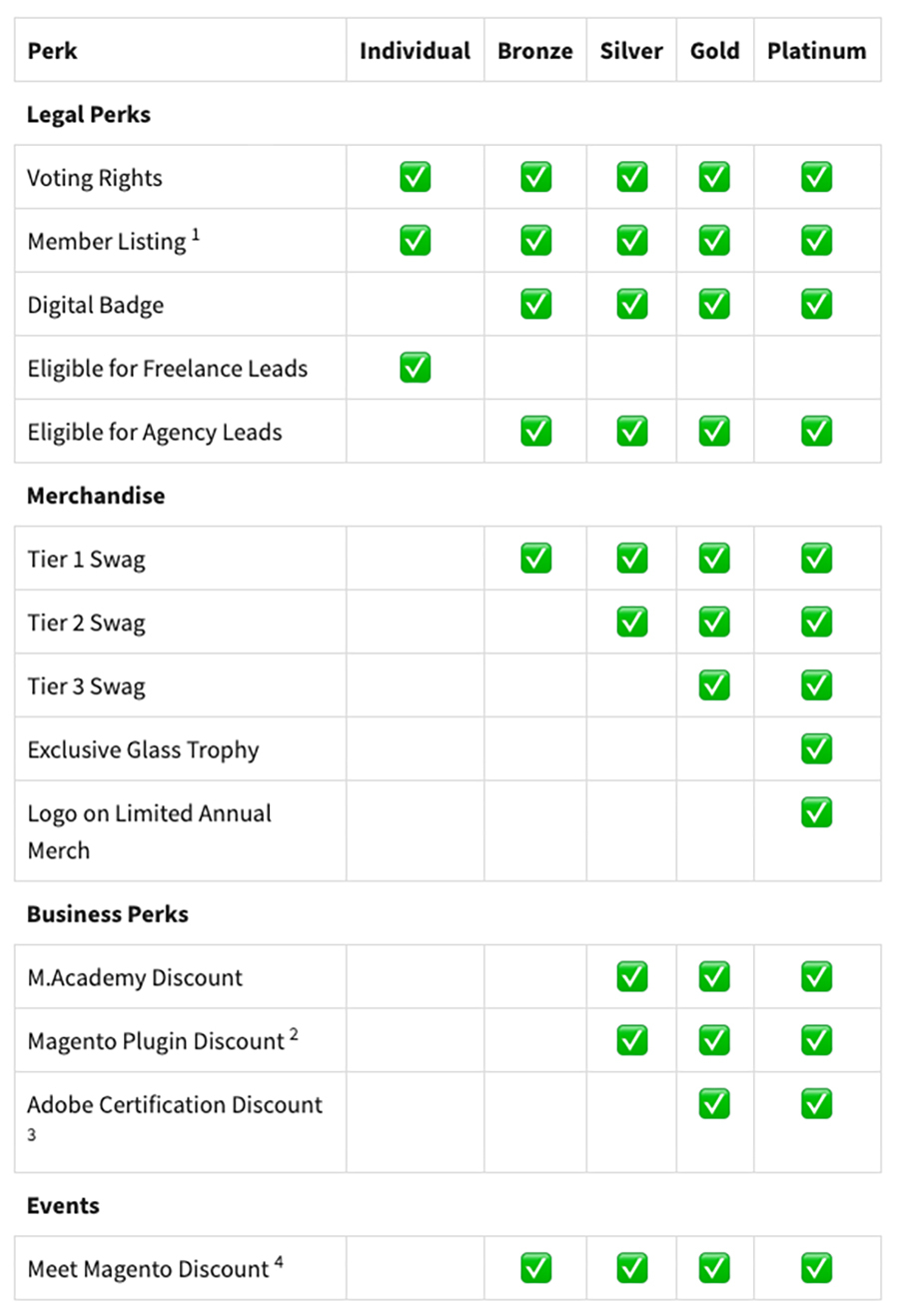 | Perk | Individual | Bronze | Silver | Gold | Platinum |
|---|---|---|---|---|---|
| **Legal Perks** | | | | | |
| Voting Rights | ✅ | ✅ | ✅ | ✅ | ✅ |
| Member Listing $^1$ | ✅ | ✅ | ✅ | ✅ | ✅ |
| Digital Badge | | ✅ | ✅ | ✅ | ✅ |
| Eligible for Freelance Leads | ✅ | | | | |
| Eligible for Agency Leads | | ✅ | ✅ | ✅ | ✅ |
| **Merchandise** | | | | | |
| Tier 1 Swag | | ✅ | ✅ | ✅ | ✅ |
| Tier 2 Swag | | | ✅ | ✅ | ✅ |
| Tier 3 Swag | | | | ✅ | ✅ |
| Exclusive Glass Trophy | | | | | ✅ |
| Logo on Limited Annual Merch | | | | | ✅ |
| **Business Perks** | | | | | |
| M.Academy Discount | | | ✅ | ✅ | ✅ |
| Magento Plugin Discount $^2$ | | | ✅ | ✅ | ✅ |
| Adobe Certification Discount $^3$ | | | | ✅ | ✅ |
| **Events** | | | | | |
| Meet Magento Discount $^4$ | | ✅ | ✅ | ✅ | ✅ |